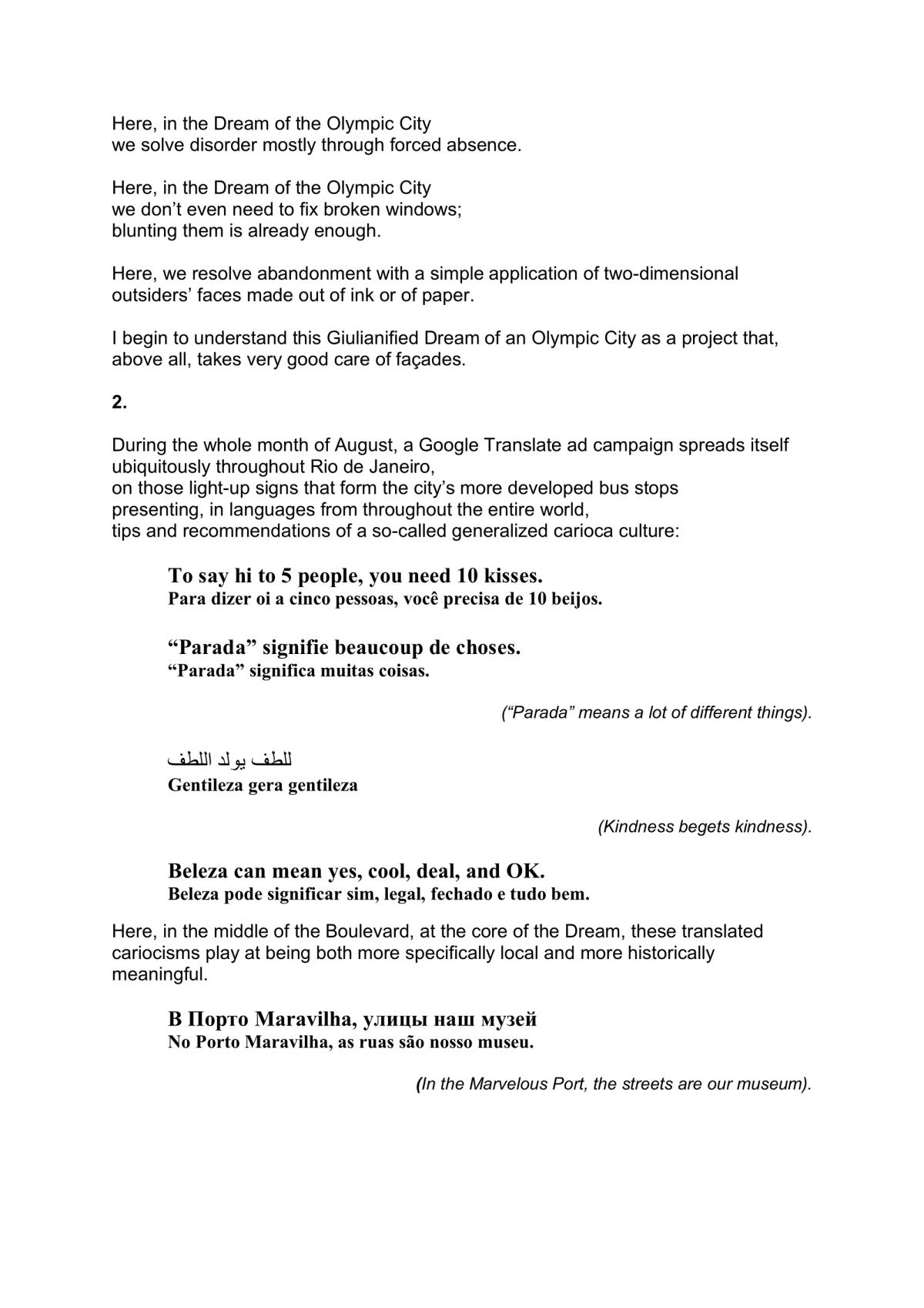 Here, in the Dream of the Olympic City
we solve disorder mostly through forced absence.

Here, in the Dream of the Olympic City
we don't even need to fix broken windows;
blunting them is already enough.

Here, we resolve abandonment with a simple application of two-dimensional outsiders' faces made out of ink or of paper.

I begin to understand this Giulianified Dream of an Olympic City as a project that, above all, takes very good care of façades.

2.

During the whole month of August, a Google Translate ad campaign spreads itself ubiquitously throughout Rio de Janeiro,
on those light-up signs that form the city's more developed bus stops
presenting, in languages from throughout the entire world,
tips and recommendations of a so-called generalized carioca culture:

To say hi to 5 people, you need 10 kisses.
Para dizer oi a cinco pessoas, você precisa de 10 beijos.

"Parada" signifie beaucoup de choses.
"Parada" significa muitas coisas.

("Parada" means a lot of different things).

للطف يولد اللطف
Gentileza gera gentileza

(Kindness begets kindness).

Beleza can mean yes, cool, deal, and OK.
Beleza pode significar sim, legal, fechado e tudo bem.

Here, in the middle of the Boulevard, at the core of the Dream, these translated cariocisms play at being both more specifically local and more historically meaningful.

В Порто Maravilha, улицы наш музей
No Porto Maravilha, as ruas são nosso museu.

(In the Marvelous Port, the streets are our museum).